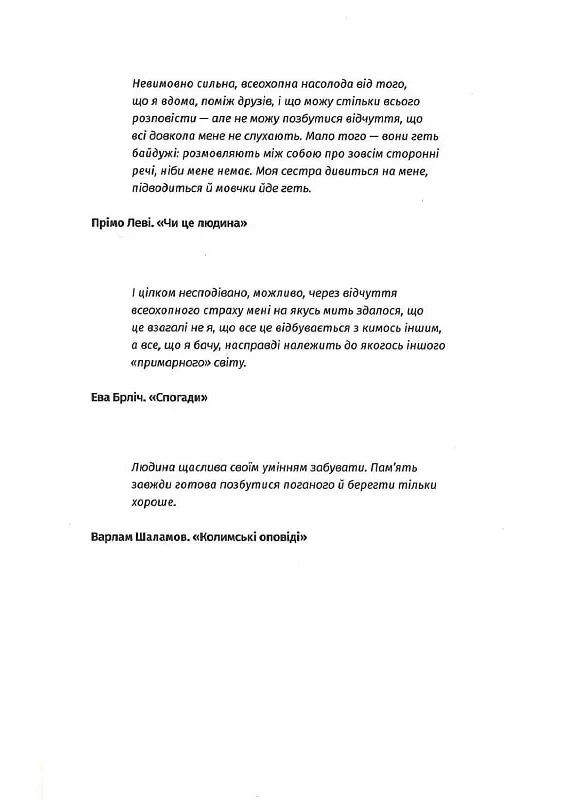 Невимовно сильна, всеохопна насолода від того, що я вдома, поміж друзів, і що можу стільки всього розповісти — але не можу позбутися відчуття, що всі довкола мене не слухають. Мало того — вони геть байдужі: розмовляють між собою про зовсім сторонні речі, ніби мене немає. Моя сестра дивиться на мене, підводиться й мовчки йде геть.

Прімо Леві. «Чи це людина»

І цілком несподівано, можливо, через відчуття всеохопного страху мені на якусь мить здалося, що це взагалі не я, що все це відбувається з кимось іншим, а все, що я бачу, насправді належить до якогось іншого «примарного» світу.

Ева Брліч. «Спогади»

Людина щаслива своїм умінням забувати. Пам'ять завжди готова позбутися поганого й берегти тільки хороше.

Варлам Шаламов. «Колимські оповіді»